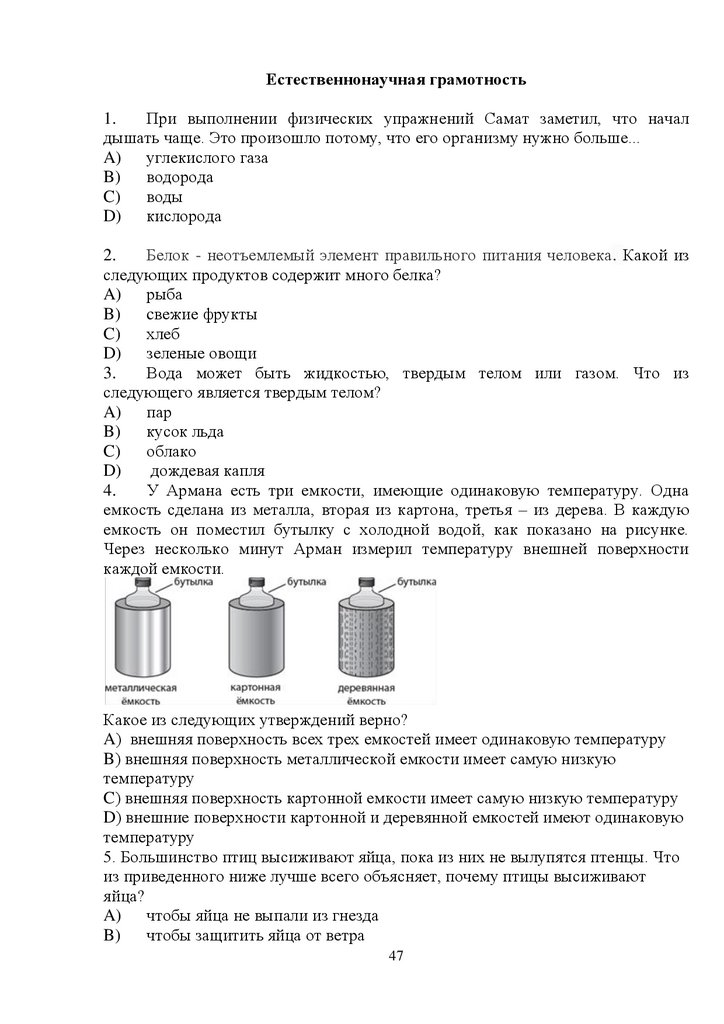 Естественнонаучная грамотность

1. При выполнении физических упражнений Самат заметил, что начал дышать чаще. Это произошло потому, что его организму нужно больше...
A) углекислого газа
B) водорода
C) воды
D) кислорода

2. Белок - неотъемлемый элемент правильного питания человека. Какой из следующих продуктов содержит много белка?
A) рыба
B) свежие фрукты
C) хлеб
D) зеленые овощи
3. Вода может быть жидкостью, твердым телом или газом. Что из следующего является твердым телом?
A) пар
B) кусок льда
C) облако
D) дождевая капля
4. У Армана есть три емкости, имеющие одинаковую температуру. Одна емкость сделана из металла, вторая из картона, третья – из дерева. В каждую емкость он поместил бутылку с холодной водой, как показано на рисунке. Через несколько минут Арман измерил температуру внешней поверхности каждой емкости.

бутылка
металлическая ёмкость
бутылка
картонная ёмкость
бутылка
деревянная ёмкость

Какое из следующих утверждений верно?
A) внешняя поверхность всех трех емкостей имеет одинаковую температуру
B) внешняя поверхность металлической емкости имеет самую низкую температуру
C) внешняя поверхность картонной емкости имеет самую низкую температуру
D) внешние поверхности картонной и деревянной емкостей имеют одинаковую температуру
5. Большинство птиц высиживают яйца, пока из них не вылупятся птенцы. Что из приведенного ниже лучше всего объясняет, почему птицы высиживают яйца?
A) чтобы яйца не выпали из гнезда
B) чтобы защитить яйца от ветра

47